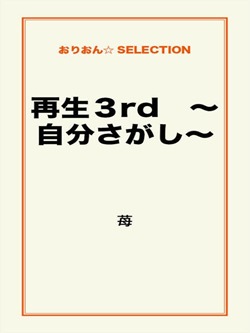 おりおん☆ SELECTION

再生３rd　～自分さがし～

苺